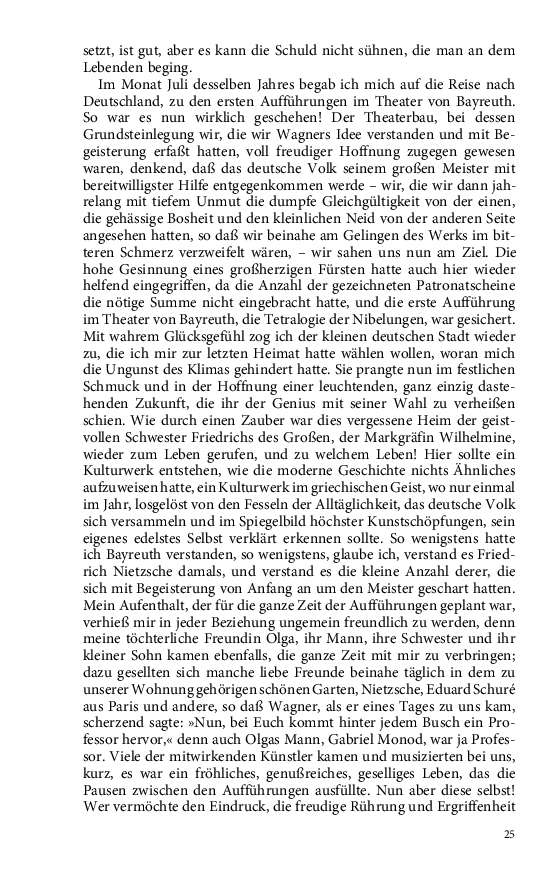 setzt, ist gut, aber es kann die Schuld nicht sühnen, die man an dem Lebenden beging.

Im Monat Juli desselben Jahres begab ich mich auf die Reise nach Deutschland, zu den ersten Aufführungen im Theater von Bayreuth. So war es nun wirklich geschehen! Der Theaterbau, bei dessen Grundsteinlegung wir, die wir Wagners Idee verstanden und mit Begeisterung erfaßt hatten, voll freudiger Hoffnung zugegen gewesen waren, denkend, daß das deutsche Volk seinem großen Meister mit bereitwilligster Hilfe entgegenkommen werde – wir, die wir dann jahrelang mit tiefem Unmut die dumpfe Gleichgültigkeit von der einen, die gehässige Bosheit und den kleinlichen Neid von der anderen Seite angesehen hatten, so daß wir beinahe am Gelingen des Werks im bitteren Schmerz verzweifelt wären, – wir sahen uns nun am Ziel. Die hohe Gesinnung eines großherzigen Fürsten hatte auch hier wieder helfend eingegriffen, da die Anzahl der gezeichneten Patronatscheine die nötige Summe nicht eingebracht hatte, und die erste Aufführung im Theater von Bayreuth, die Tetralogie der Nibelungen, war gesichert. Mit wahrem Glücksgefühl zog ich der kleinen deutschen Stadt wieder zu, die ich mir zur letzten Heimat hatte wählen wollen, woran mich die Ungunst des Klimas gehindert hatte. Sie prangte nun im festlichen Schmuck und in der Hoffnung einer leuchtenden, ganz einzig dastehenden Zukunft, die ihr der Genius mit seiner Wahl zu verheißen schien. Wie durch einen Zauber war dies vergessene Heim der geistvollen Schwester Friedrichs des Großen, der Markgräfin Wilhelmine, wieder zum Leben gerufen, und zu welchem Leben! Hier sollte ein Kulturwerk entstehen, wie die moderne Geschichte nichts Ähnliches aufzuweisen hatte, ein Kulturwerk im griechischen Geist, wo nur einmal im Jahr, losgelöst von den Fesseln der Alltäglichkeit, das deutsche Volk sich versammeln und im Spiegelbild höchster Kunstschöpfungen, sein eigenes edelstes Selbst verklärt erkennen sollte. So wenigstens hatte ich Bayreuth verstanden, so wenigstens, glaube ich, verstand es Friedrich Nietzsche damals, und verstand es die kleine Anzahl derer, die sich mit Begeisterung von Anfang an um den Meister geschart hatten. Mein Aufenthalt, der für die ganze Zeit der Aufführungen geplant war, verhieß mir in jeder Beziehung ungemein freundlich zu werden, denn meine töchterliche Freundin Olga, ihr Mann, ihre Schwester und ihr kleiner Sohn kamen ebenfalls, die ganze Zeit mit mir zu verbringen; dazu gesellten sich manche liebe Freunde beinahe täglich in dem zu unserer Wohnung gehörigen schönen Garten, Nietzsche, Eduard Schuré aus Paris und andere, so daß Wagner, als er eines Tages zu uns kam, scherzend sagte: »Nun, bei Euch kommt hinter jedem Busch ein Professor hervor,« denn auch Olgas Mann, Gabriel Monod, war ja Professor. Viele der mitwirkenden Künstler kamen und musizierten bei uns, kurz, es war ein fröhliches, genußreiches, geselliges Leben, das die Pausen zwischen den Aufführungen ausfüllte. Nun aber diese selbst! Wer vermöchte den Eindruck, die freudige Rührung und Ergriffenheit

25